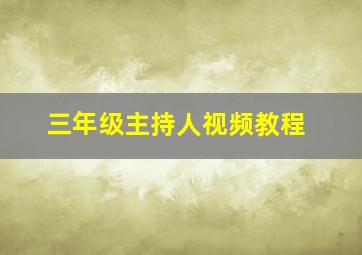 三年级主持人视频教程